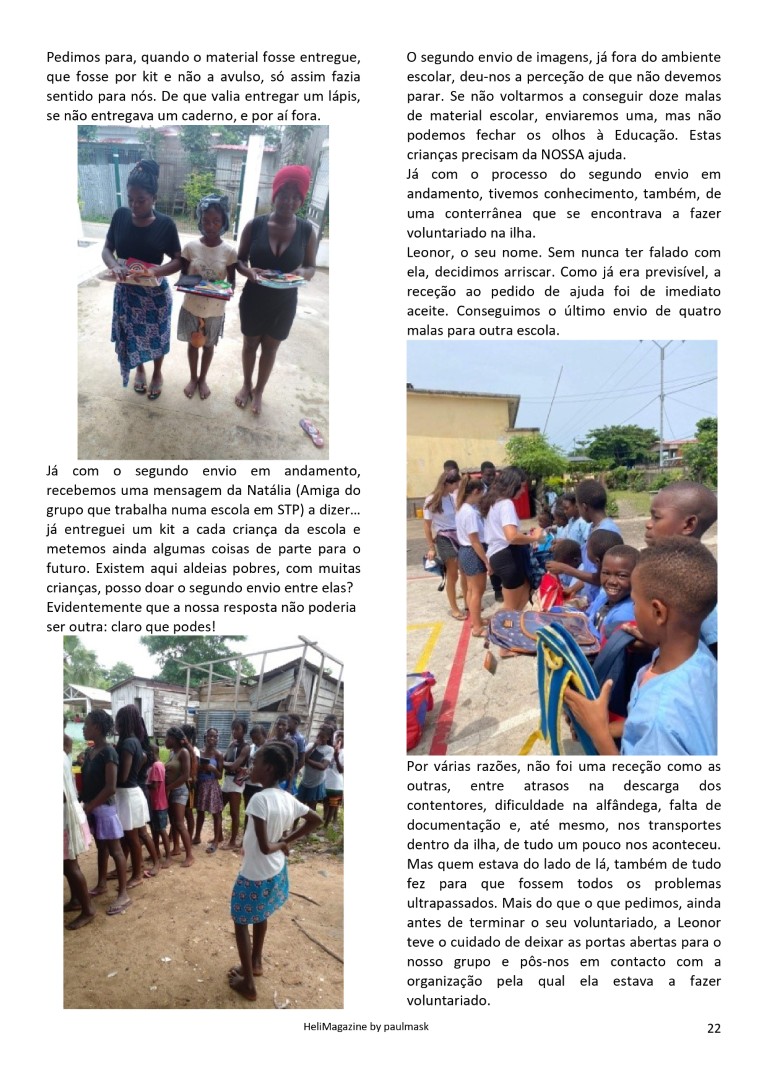 Pedimos para, quando o material fosse entregue, que fosse por kit e não a avulso, só assim fazia sentido para nós. De que valia entregar um lápis, se não entregava um caderno, e por aí fora.

Já com o segundo envio em andamento, recebemos uma mensagem da Natália (Amiga do grupo que trabalha numa escola em STP) a dizer… já entreguei um kit a cada criança da escola e metemos ainda algumas coisas de parte para o futuro. Existem aqui aldeias pobres, com muitas crianças, posso doar o segundo envio entre elas? Evidentemente que a nossa resposta não poderia ser outra: claro que podes!

O segundo envio de imagens, já fora do ambiente escolar, deu-nos a perceção de que não devemos parar. Se não voltarmos a conseguir doze malas de material escolar, enviaremos uma, mas não podemos fechar os olhos à Educação. Estas crianças precisam da NOSSA ajuda.
Já com o processo do segundo envio em andamento, tivemos conhecimento, também, de uma conterrânea que se encontrava a fazer voluntariado na ilha.
Leonor, o seu nome. Sem nunca ter falado com ela, decidimos arriscar. Como já era previsível, a receção ao pedido de ajuda foi de imediato aceite. Conseguimos o último envio de quatro malas para outra escola.

Por várias razões, não foi uma receção como as outras, entre atrasos na descarga dos contentores, dificuldade na alfândega, falta de documentação e, até mesmo, nos transportes dentro da ilha, de tudo um pouco nos aconteceu. Mas quem estava do lado de lá, também de tudo fez para que fossem todos os problemas ultrapassados. Mais do que o que pedimos, ainda antes de terminar o seu voluntariado, a Leonor teve o cuidado de deixar as portas abertas para o nosso grupo e pôs-nos em contacto com a organização pela qual ela estava a fazer voluntariado.

HeliMagazine by paulmask

22